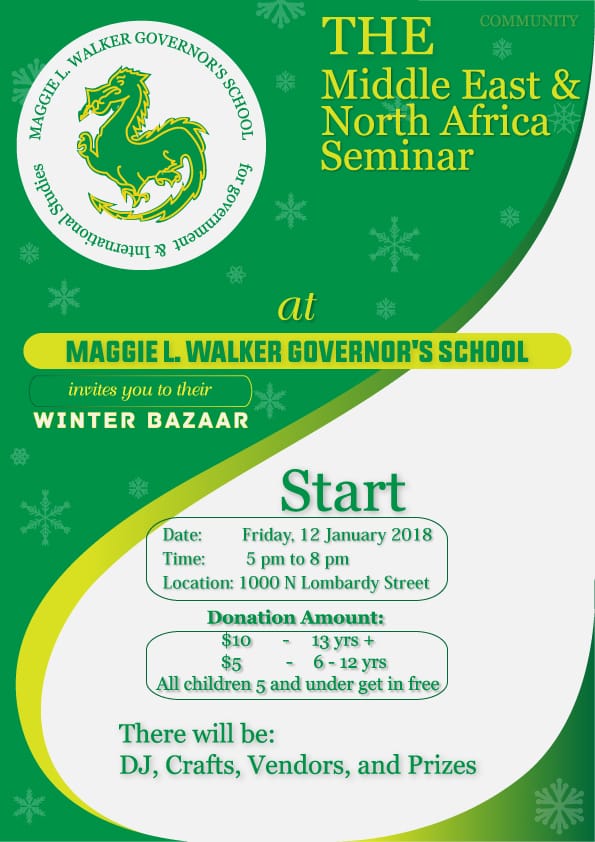 MAGGIE L. WALKER GOVERNOR'S SCHOOL
for government & International Studies

COMMUNITY

THE
Middle East &
North Africa
Seminar

at

MAGGIE L. WALKER GOVERNOR'S SCHOOL

invites you to their

WINTER BAZAAR

Start

Date: Friday, 12 January 2018
Time: 5 pm to 8 pm
Location: 1000 N Lombardy Street

Donation Amount:
$10 - 13 yrs +
$5 - 6 - 12 yrs
All children 5 and under get in free

There will be:
DJ, Crafts, Vendors, and Prizes